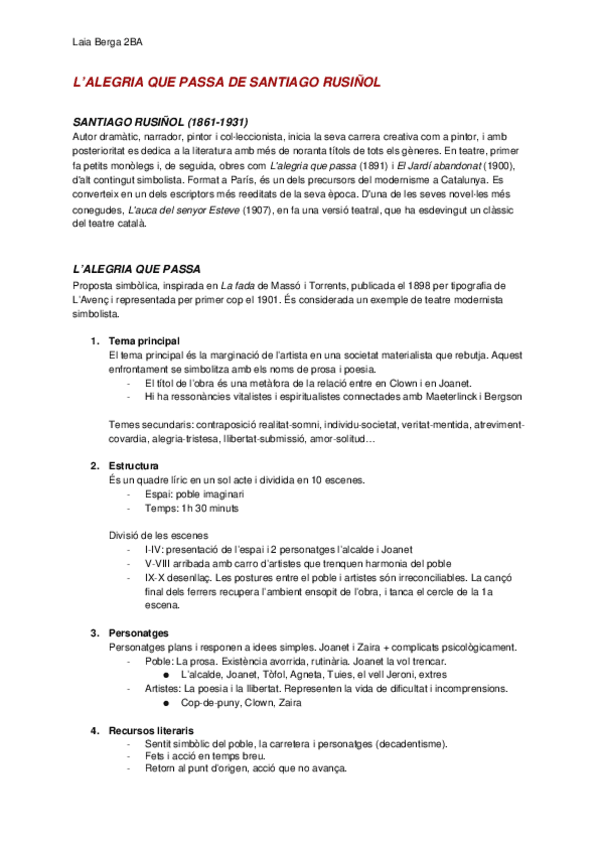 Laia Berga 2BA

L'ALEGRIA QUE PASSA DE SANTIAGO RUSIÑOL

SANTIAGO RUSIÑOL (1861-1931)
Autor dramàtic, narrador, pintor i col·leccionista, inicia la seva carrera creativa com a pintor, i amb posterioritat es dedica a la literatura amb més de noranta títols de tots els gèneres. En teatre, primer fa petits monòlegs i, de seguida, obres com L'alegria que passa (1891) i El Jardí abandonat (1900), d'alt contingut simbolista. Format a París, és un dels precursors del modernisme a Catalunya. Es converteix en un dels escriptors més reeditats de la seva època. D'una de les seves novel·les més conegudes, L'auca del senyor Esteve (1907), en fa una versió teatral, que ha esdevingut un clàssic del teatre català.

L'ALEGRIA QUE PASSA
Proposta simbòlica, inspirada en La fada de Massó i Torrents, publicada el 1898 per tipografia de L'Avenç i representada per primer cop el 1901. És considerada un exemple de teatre modernista simbolista.

1. Tema principal
El tema principal és la marginació de l'artista en una societat materialista que rebutja. Aquest enfrontament se simbolitza amb els noms de prosa i poesia.
- El títol de l'obra és una metàfora de la relació entre en Clown i en Joanet.
- Hi ha ressonàncies vitalistes i espiritualistes connectades amb Maeterlinck i Bergson

Temes secundaris: contraposició realitat-somni, individu-societat, veritat-mentida, atreviment-covardia, alegria-tristesa, llibertat-submissió, amor-solitud…

2. Estructura
És un quadre líric en un sol acte i dividida en 10 escenes.
- Espai: poble imaginari
- Temps: 1h 30 minuts

Divisió de les escenes
- I-IV: presentació de l'espai i 2 personatges l'alcalde i Joanet
- V-VIII arribada amb carro d'artistes que trenquen harmonia del poble
- IX-X desenllaç. Les postures entre el poble i artistes són irreconciliables. La cançó final dels ferrers recupera l'ambient ensopit de l'obra, i tanca el cercle de la 1a escena.

3. Personatges
Personatges plans i responen a idees simples. Joanet i Zaira + complicats psicològicament.
- Poble: La prosa. Existència avorrida, rutinària. Joanet la vol trencar.
  ● L'alcalde, Joanet, Tòfol, Agneta, Tuies, el vell Jeroni, extres
- Artistes: La poesia i la llibertat. Representen la vida de dificultat i incomprensions.
  ● Cop-de-puny, Clown, Zaira

4. Recursos literaris
- Sentit simbòlic del poble, la carretera i personatges (decadentisme).
- Fets i acció en temps breu.
- Retorn al punt d'origen, acció que no avança.